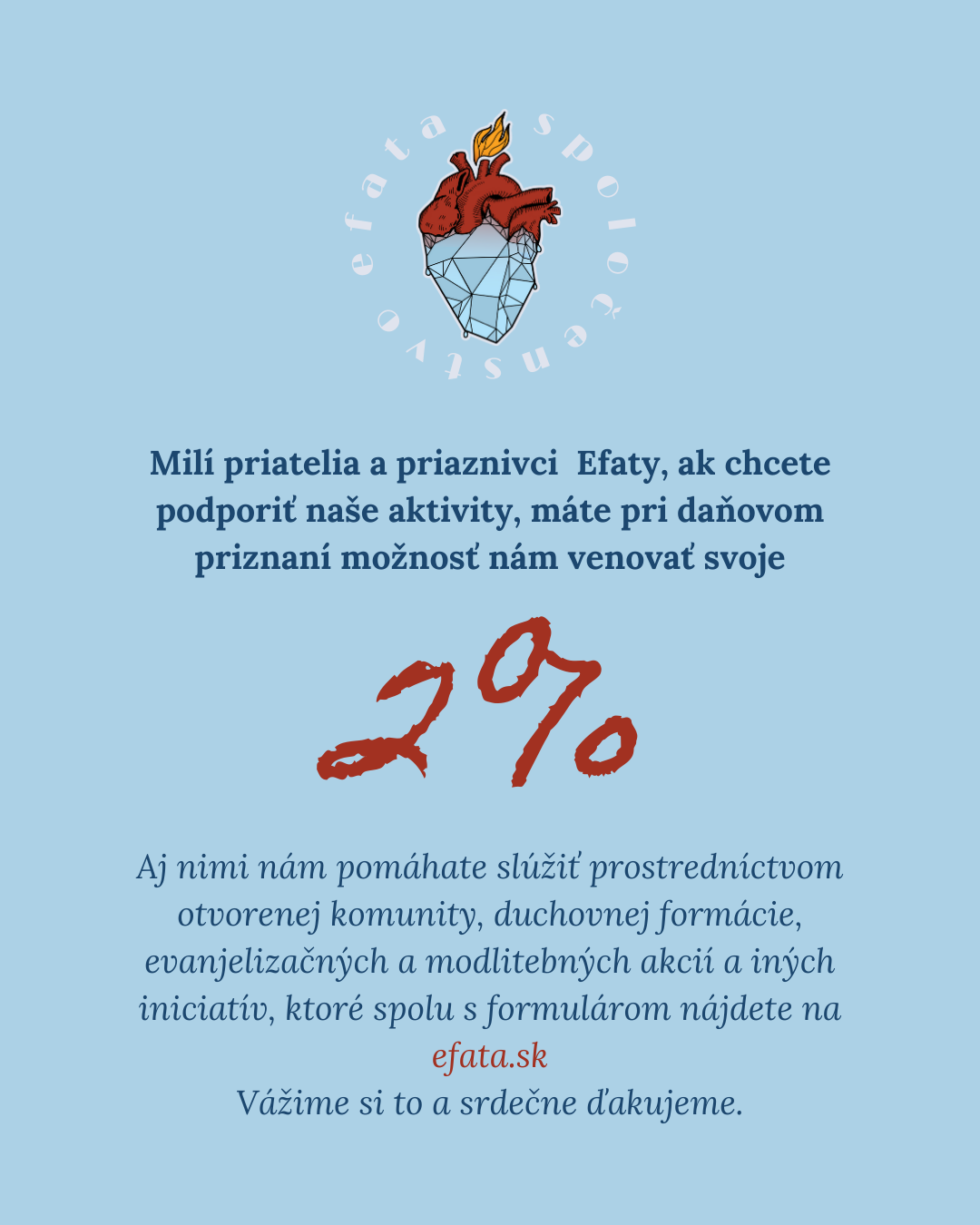 efata spoločenstvo

Milí priatelia a priaznivci Efaty, ak chcete podporiť naše aktivity, máte pri daňovom priznaní možnosť nám venovať svoje

2%

Aj nimi nám pomáhate slúžiť prostredníctvom otvorenej komunity, duchovnej formácie, evanjelizačných a modlitebných akcií a iných iniciatív, ktoré spolu s formulárom nájdete na efata.sk
Vážime si to a srdečne ďakujeme.